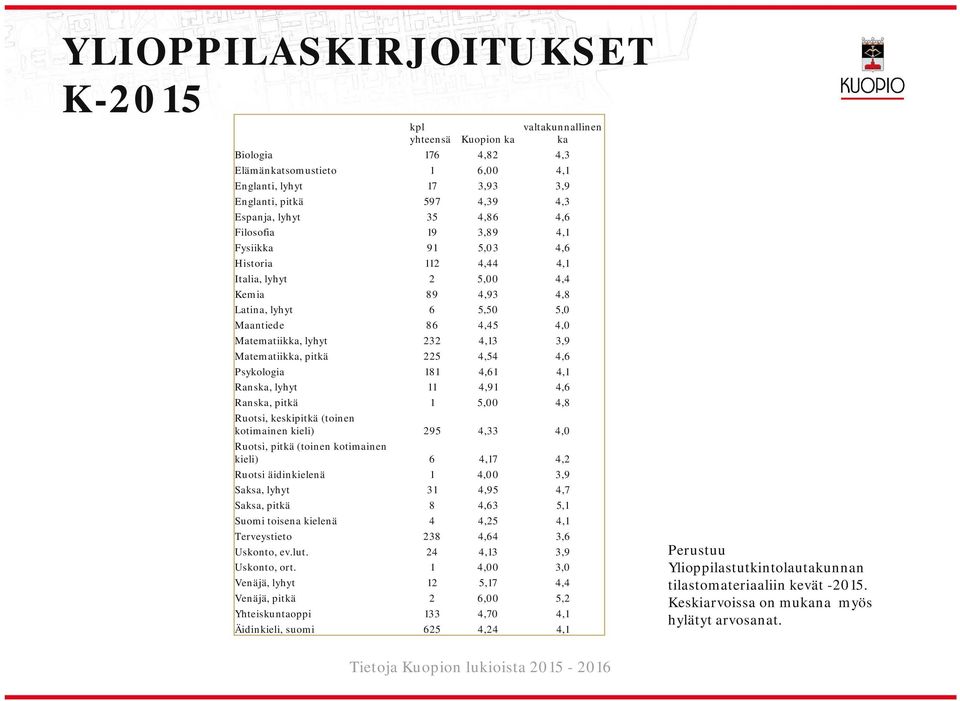 YLIOPPILASKIRJOITUKSET K-2015

KUOPIO

| | kpl yhteensä | Kuopion ka | valtakunnallinen ka |
|---|---|---|---|
| Biologia | 176 | 4,82 | 4,3 |
| Elämänkatsomustieto | 1 | 6,00 | 4,1 |
| Englanti, lyhyt | 17 | 3,93 | 3,9 |
| Englanti, pitkä | 597 | 4,39 | 4,3 |
| Espanja, lyhyt | 35 | 4,86 | 4,6 |
| Filosofia | 19 | 3,89 | 4,1 |
| Fysiikka | 91 | 5,03 | 4,6 |
| Historia | 112 | 4,44 | 4,1 |
| Italia, lyhyt | 2 | 5,00 | 4,4 |
| Kemia | 89 | 4,93 | 4,8 |
| Latina, lyhyt | 6 | 5,50 | 5,0 |
| Maantiede | 86 | 4,45 | 4,0 |
| Matematiikka, lyhyt | 232 | 4,13 | 3,9 |
| Matematiikka, pitkä | 225 | 4,54 | 4,6 |
| Psykologia | 181 | 4,61 | 4,1 |
| Ranska, lyhyt | 11 | 4,91 | 4,6 |
| Ranska, pitkä | 1 | 5,00 | 4,8 |
| Ruotsi, keskipitkä (toinen kotimainen kieli) | 295 | 4,33 | 4,0 |
| Ruotsi, pitkä (toinen kotimainen kieli) | 6 | 4,17 | 4,2 |
| Ruotsi äidinkielenä | 1 | 4,00 | 3,9 |
| Saksa, lyhyt | 31 | 4,95 | 4,7 |
| Saksa, pitkä | 8 | 4,63 | 5,1 |
| Suomi toisena kielenä | 4 | 4,25 | 4,1 |
| Terveystieto | 238 | 4,64 | 3,6 |
| Uskonto, ev.lut. | 24 | 4,13 | 3,9 |
| Uskonto, ort. | 1 | 4,00 | 3,0 |
| Venäjä, lyhyt | 12 | 5,17 | 4,4 |
| Venäjä, pitkä | 2 | 6,00 | 5,2 |
| Yhteiskuntaoppi | 133 | 4,70 | 4,1 |
| Äidinkieli, suomi | 625 | 4,24 | 4,1 |

Perustuu Ylioppilastutkintolautakunnan tilastomateriaaliin kevät -2015. Keskiarvoissa on mukana myös hylätyt arvosanat.

Tietoja Kuopion lukioista 2015 - 2016